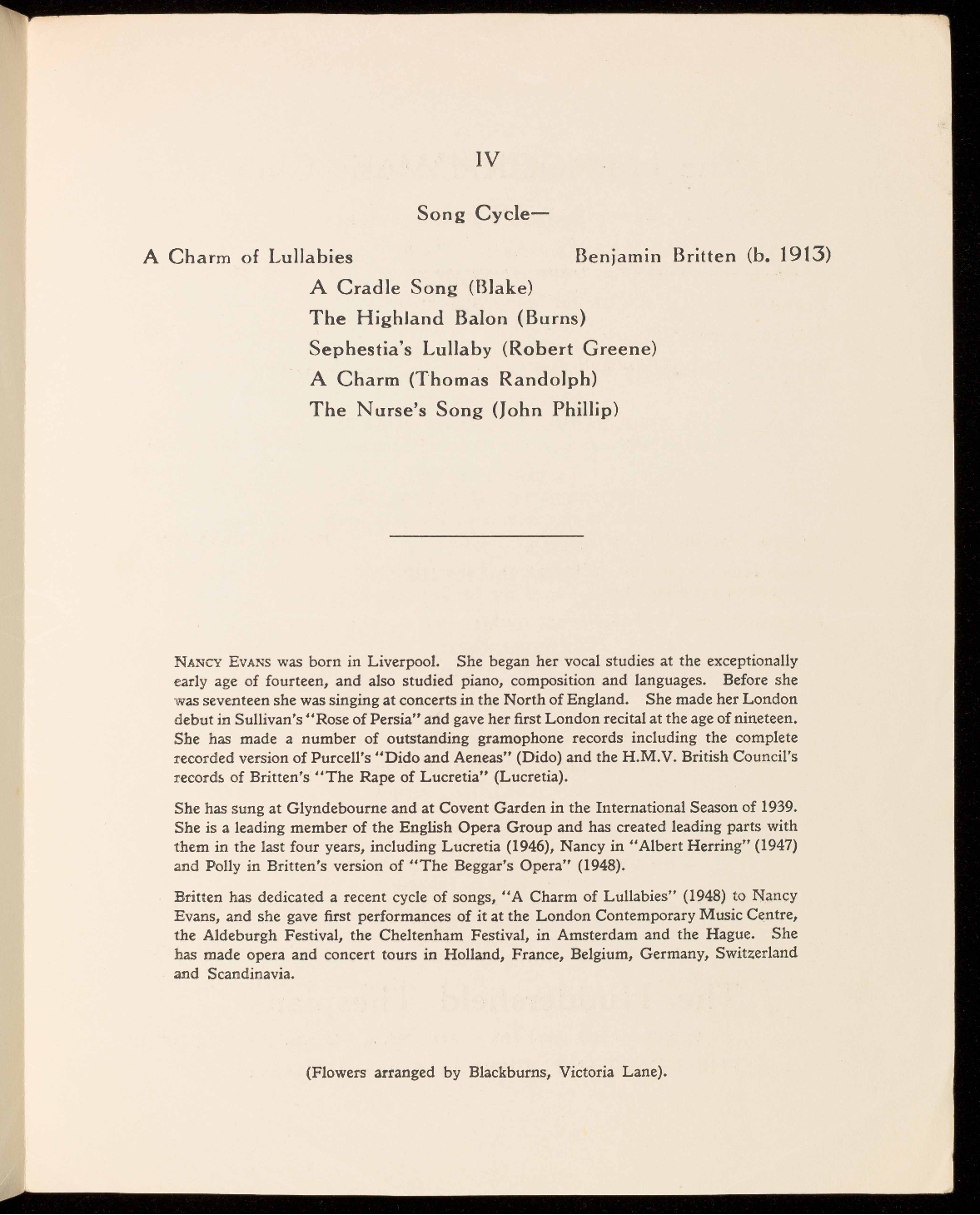 IV

Song Cycle—

A Charm of Lullabies Benjamin Britten (b. 1913)

A Cradle Song (Blake)
The Highland Balon (Burns)
Sephestia's Lullaby (Robert Greene)
A Charm (Thomas Randolph)
The Nurse's Song (John Phillip)

NANCY EVANS was born in Liverpool. She began her vocal studies at the exceptionally early age of fourteen, and also studied piano, composition and languages. Before she was seventeen she was singing at concerts in the North of England. She made her London debut in Sullivan's "Rose of Persia" and gave her first London recital at the age of nineteen. She has made a number of outstanding gramophone records including the complete recorded version of Purcell's "Dido and Aeneas" (Dido) and the H.M.V. British Council's records of Britten's "The Rape of Lucretia" (Lucretia).

She has sung at Glyndebourne and at Covent Garden in the International Season of 1939. She is a leading member of the English Opera Group and has created leading parts with them in the last four years, including Lucretia (1946), Nancy in "Albert Herring" (1947) and Polly in Britten's version of "The Beggar's Opera" (1948).

Britten has dedicated a recent cycle of songs, "A Charm of Lullabies" (1948) to Nancy Evans, and she gave first performances of it at the London Contemporary Music Centre, the Aldeburgh Festival, the Cheltenham Festival, in Amsterdam and the Hague. She has made opera and concert tours in Holland, France, Belgium, Germany, Switzerland and Scandinavia.

(Flowers arranged by Blackburns, Victoria Lane).